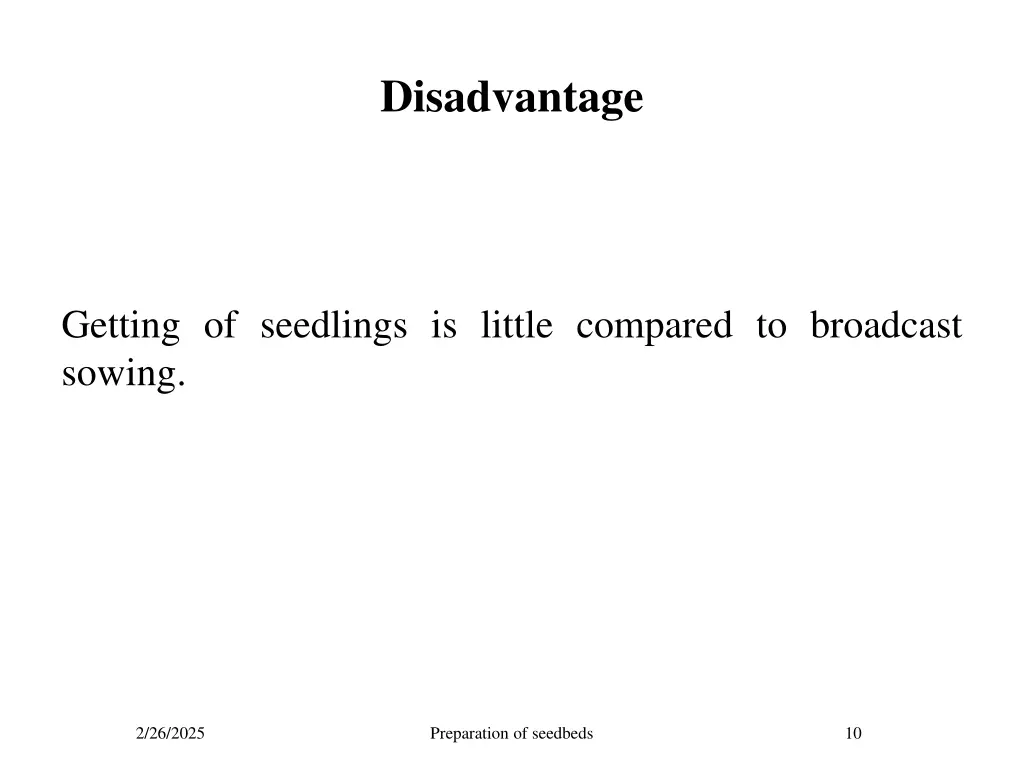 Disadvantage

Getting of seedlings is little compared to broadcast sowing.

2/26/2025

Preparation of seedbeds

10